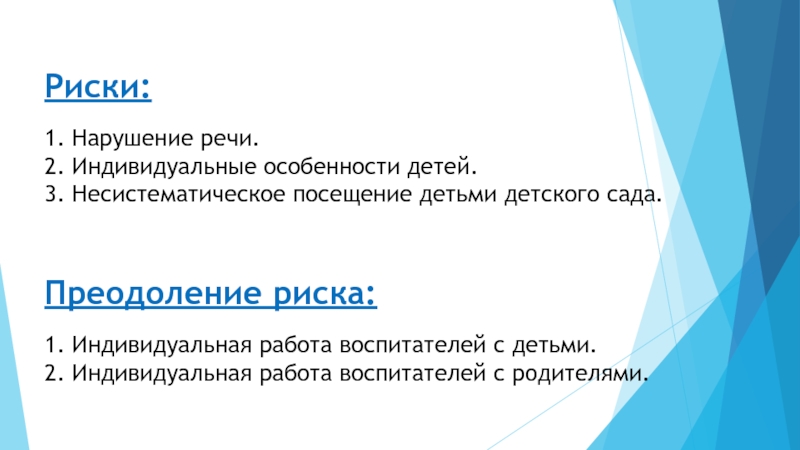 Риски:

1. Нарушение речи.
2. Индивидуальные особенности детей.
3. Несистематическое посещение детьми детского сада.

Преодоление риска:

1. Индивидуальная работа воспитателей с детьми.
2. Индивидуальная работа воспитателей с родителями.